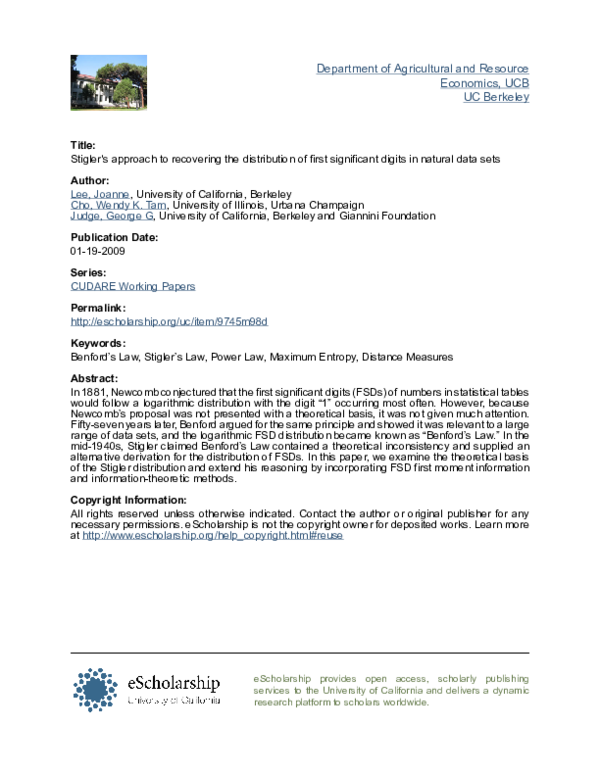 Department of Agricultural and Resource Economics, UCB
UC Berkeley

Title:
Stigler's approach to recovering the distribution of first significant digits in natural data sets

Author:
Lee, Joanne, University of California, Berkeley
Cho, Wendy K. Tam, University of Illinois, Urbana Champaign
Judge, George G, University of California, Berkeley and Giannini Foundation

Publication Date:
01-19-2009

Series:
CUDARE Working Papers

Permalink:
http://escholarship.org/uc/item/9745m98d

Keywords:
Benford's Law, Stigler's Law, Power Law, Maximum Entropy, Distance Measures

Abstract:
In 1881, Newcomb conjectured that the first significant digits (FSDs) of numbers in statistical tables would follow a logarithmic distribution with the digit "1" occurring most often. However, because Newcomb's proposal was not presented with a theoretical basis, it was not given much attention. Fifty-seven years later, Benford argued for the same principle and showed it was relevant to a large range of data sets, and the logarithmic FSD distribution became known as "Benford's Law." In the mid-1940s, Stigler claimed Benford's Law contained a theoretical inconsistency and supplied an alternative derivation for the distribution of FSDs. In this paper, we examine the theoretical basis of the Stigler distribution and extend his reasoning by incorporating FSD first moment information and information-theoretic methods.

Copyright Information:
All rights reserved unless otherwise indicated. Contact the author or original publisher for any necessary permissions. eScholarship is not the copyright owner for deposited works. Learn more at http://www.escholarship.org/help_copyright.html#reuse

eScholarship
University of California

eScholarship provides open access, scholarly publishing services to the University of California and delivers a dynamic research platform to scholars worldwide.